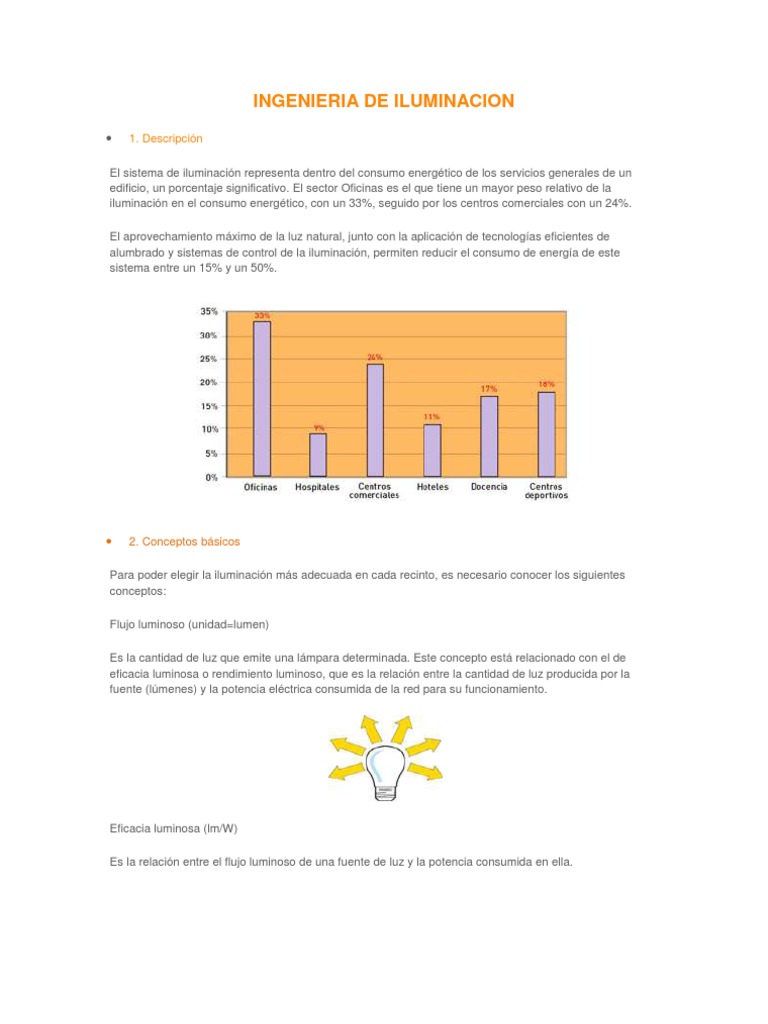 INGENIERIA DE ILUMINACION

• 1. Descripción

El sistema de iluminación representa dentro del consumo energético de los servicios generales de un edificio, un porcentaje significativo. El sector Oficinas es el que tiene un mayor peso relativo de la iluminación en el consumo energético, con un 33%, seguido por los centros comerciales con un 24%.

El aprovechamiento máximo de la luz natural, junto con la aplicación de tecnologías eficientes de alumbrado y sistemas de control de la iluminación, permiten reducir el consumo de energía de este sistema entre un 15% y un 50%.

35%
30%
25%
20%
15%
10%
5%
0%
33%
9%
24%
11%
17%
18%
Oficinas
Hospitales
Centros comerciales
Hoteles
Docencia
Centros deportivos

• 2. Conceptos básicos

Para poder elegir la iluminación más adecuada en cada recinto, es necesario conocer los siguientes conceptos:

Flujo luminoso (unidad=lumen)

Es la cantidad de luz que emite una lámpara determinada. Este concepto está relacionado con el de eficacia luminosa o rendimiento luminoso, que es la relación entre la cantidad de luz producida por la fuente (lúmenes) y la potencia eléctrica consumida de la red para su funcionamiento.

Eficacia luminosa (lm/W)

Es la relación entre el flujo luminoso de una fuente de luz y la potencia consumida en ella.